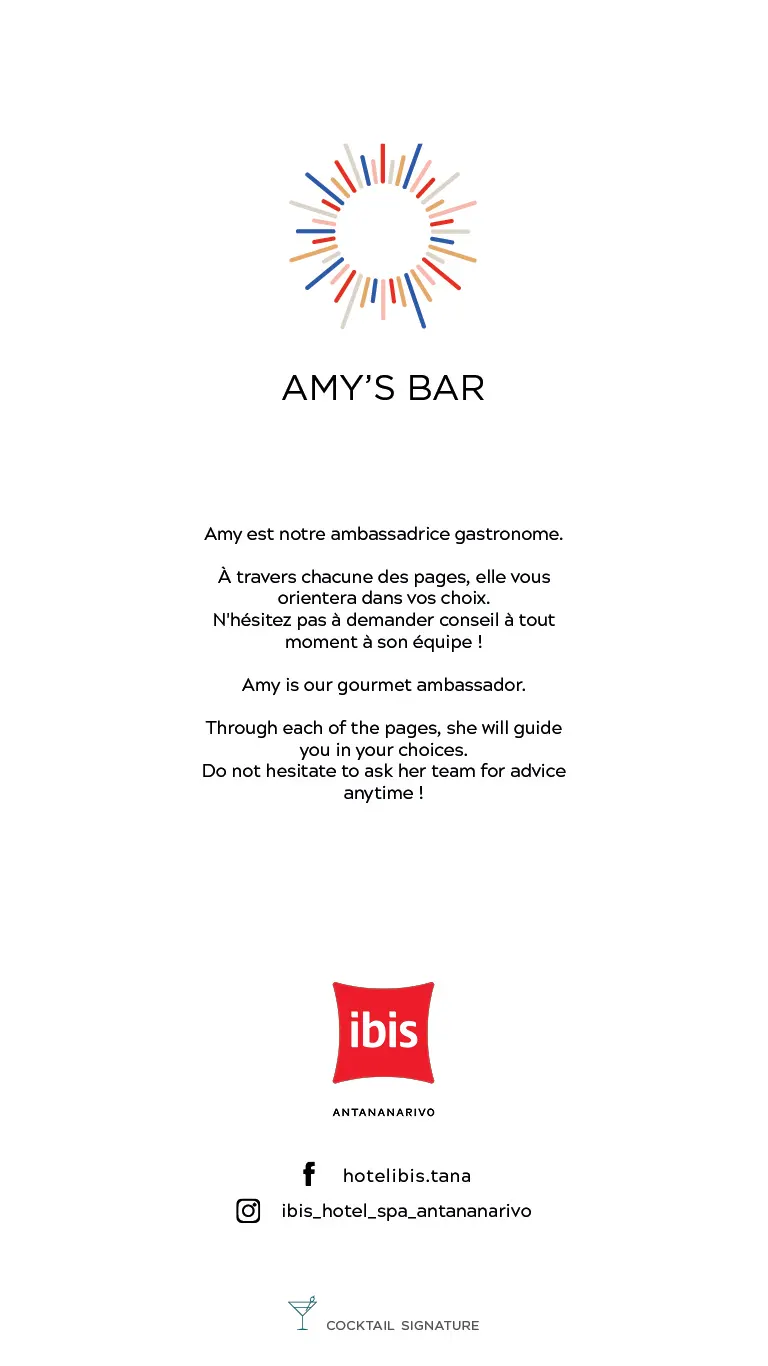 AMY'S BAR

Amy est notre ambassadrice gastronome.

À travers chacune des pages, elle vous orientera dans vos choix.
N'hésitez pas à demander conseil à tout moment à son équipe !

Amy is our gourmet ambassador.

Through each of the pages, she will guide you in your choices.
Do not hesitate to ask her team for advice anytime !

ibis

ANTANANARIVO

hotelibis.tana

ibis_hotel_spa_antananarivo

COCKTAIL SIGNATURE